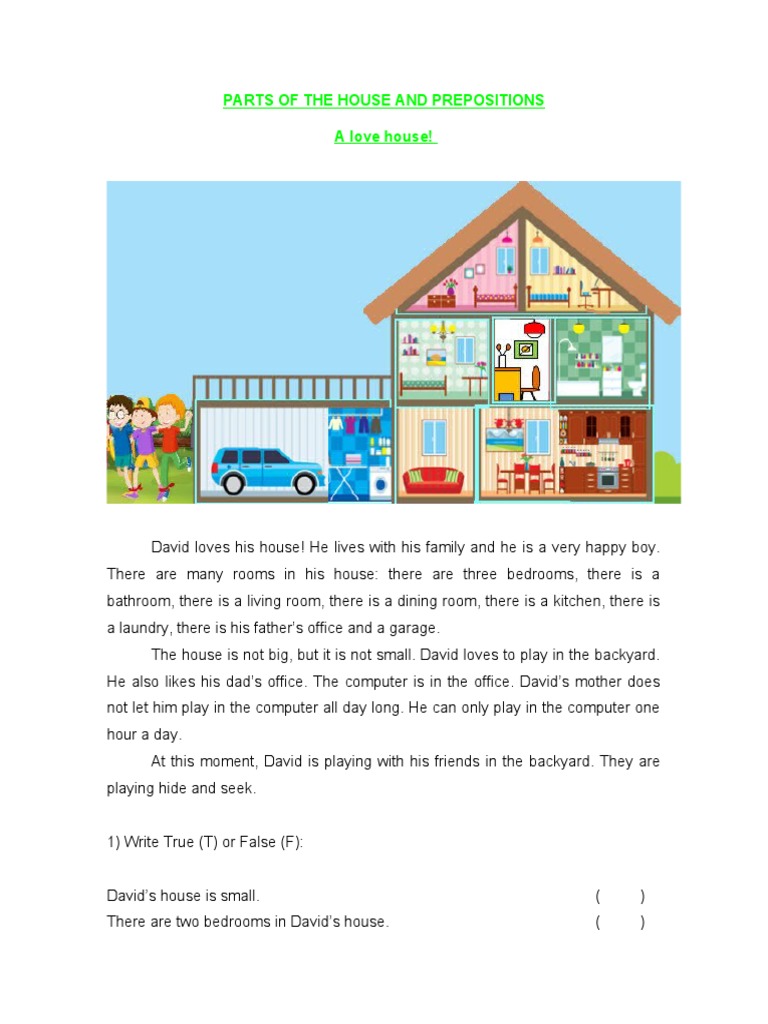 PARTS OF THE HOUSE AND PREPOSITIONS

A love house!

David loves his house! He lives with his family and he is a very happy boy. There are many rooms in his house: there are three bedrooms, there is a bathroom, there is a living room, there is a dining room, there is a kitchen, there is a laundry, there is his father's office and a garage.

The house is not big, but it is not small. David loves to play in the backyard. He also likes his dad's office. The computer is in the office. David's mother does not let him play in the computer all day long. He can only play in the computer one hour a day.

At this moment, David is playing with his friends in the backyard. They are playing hide and seek.

1) Write True (T) or False (F):

David's house is small. ( )

There are two bedrooms in David's house. ( )